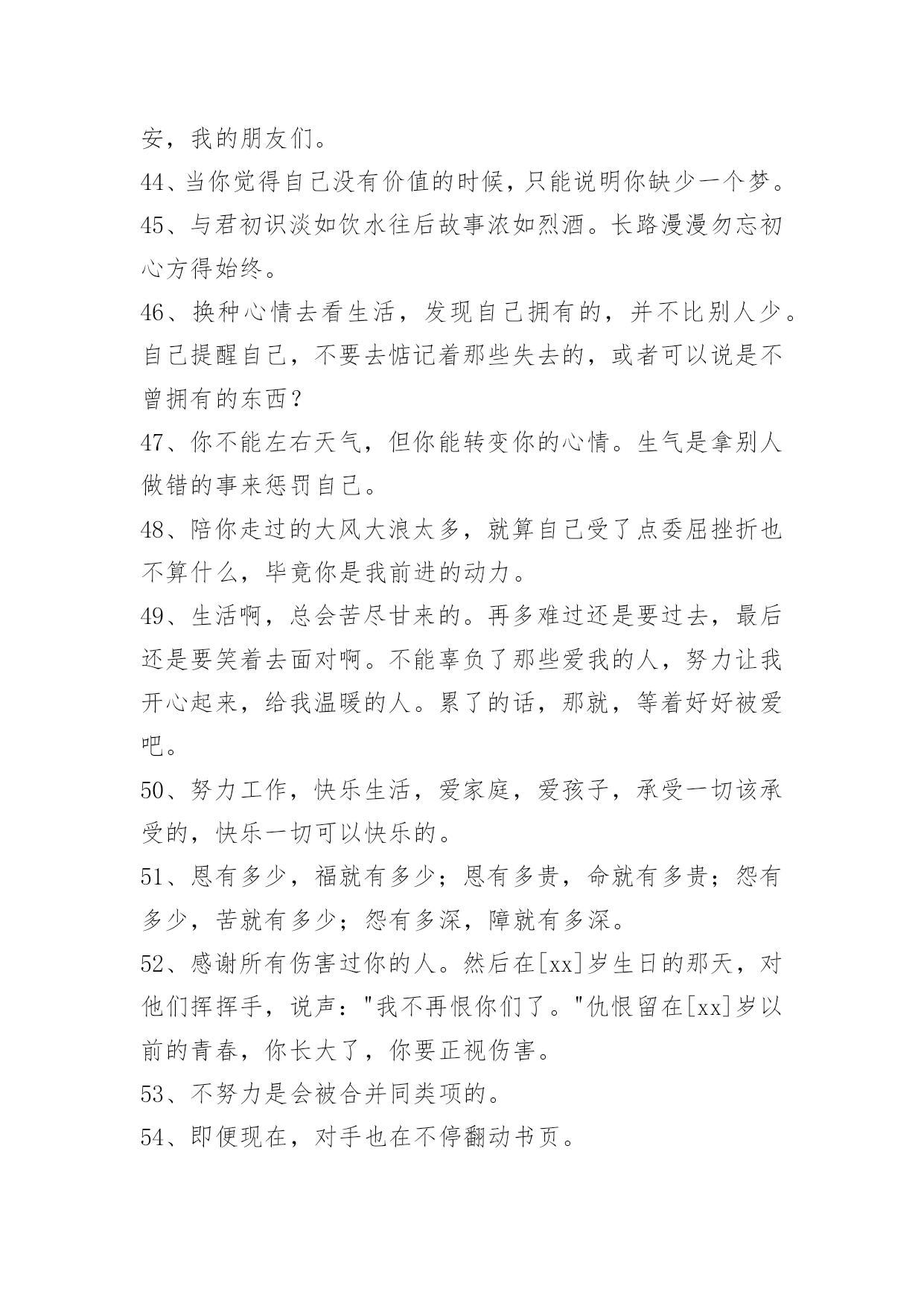 安，我的朋友们。

44、当你觉得自己没有价值的时候，只能说明你缺少一个梦。

45、与君初识淡如饮水往后故事浓如烈酒。长路漫漫勿忘初心方得始终。

46、换种心情去看生活，发现自己拥有的，并不比别人少。自己提醒自己，不要去惦记着那些失去的，或者可以说是不曾拥有的东西？

47、你不能左右天气，但你能转变你的心情。生气是拿别人做错的事来惩罚自己。

48、陪你走过的大风大浪太多，就算自己受了点委屈挫折也不算什么，毕竟你是我前进的动力。

49、生活啊，总会苦尽甘来的。再多难过还是要过去，最后还是要笑着去面对啊。不能辜负了那些爱我的人，努力让我开心起来，给我温暖的人。累了的话，那就，等着好好被爱吧。

50、努力工作，快乐生活，爱家庭，爱孩子，承受一切该承受的，快乐一切可以快乐的。

51、恩有多少，福就有多少；恩有多贵，命就有多贵；怨有多少，苦就有多少；怨有多深，障就有多深。

52、感谢所有伤害过你的人。然后在[xx]岁生日的那天，对他们挥挥手，说声："我不再恨你们了。"仇恨留在[xx]岁以前的青春，你长大了，你要正视伤害。

53、不努力是会被合并同类项的。

54、即便现在，对手也在不停翻动书页。